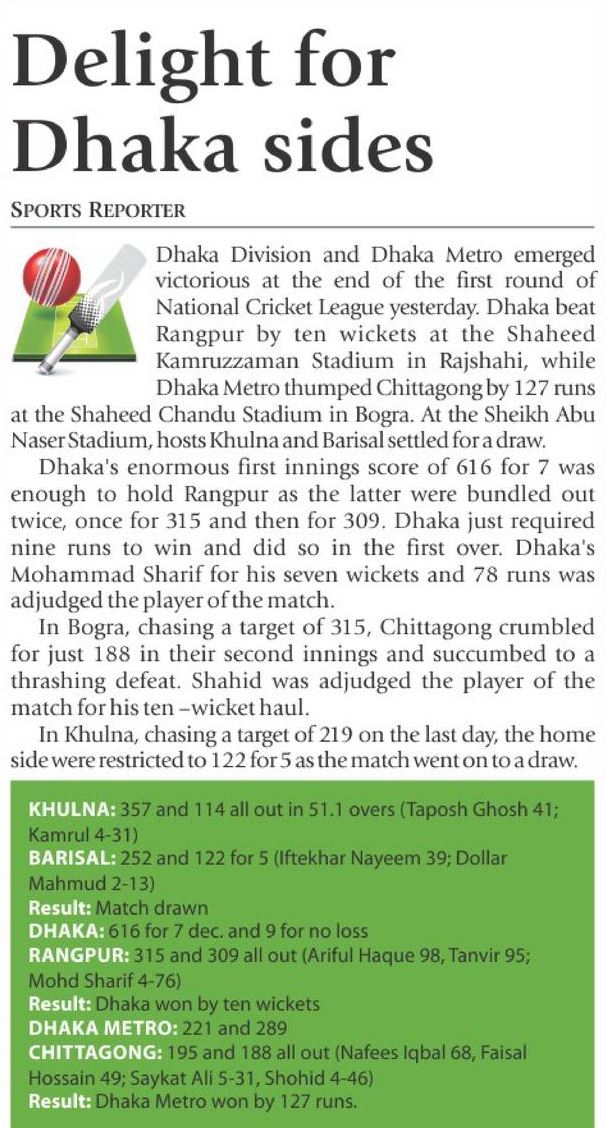 Delight for Dhaka sides

SPORTS REPORTER

Dhaka Division and Dhaka Metro emerged victorious at the end of the first round of National Cricket League yesterday. Dhaka beat Rangpur by ten wickets at the Shaheed Kamruzzaman Stadium in Rajshahi, while Dhaka Metro thumped Chittagong by 127 runs at the Shaheed Chandu Stadium in Bogra. At the Sheikh Abu Naser Stadium, hosts Khulna and Barisal settled for a draw.

Dhaka's enormous first innings score of 616 for 7 was enough to hold Rangpur as the latter were bundled out twice, once for 315 and then for 309. Dhaka just required nine runs to win and did so in the first over. Dhaka's Mohammad Sharif for his seven wickets and 78 runs was adjudged the player of the match.

In Bogra, chasing a target of 315, Chittagong crumbled for just 188 in their second innings and succumbed to a thrashing defeat. Shahid was adjudged the player of the match for his ten –wicket haul.

In Khulna, chasing a target of 219 on the last day, the home side were restricted to 122 for 5 as the match went on to a draw.

KHULNA: 357 and 114 all out in 51.1 overs (Taposh Ghosh 41; Kamrul 4-31)
BARISAL: 252 and 122 for 5 (Iftekhar Nayeem 39; Dollar Mahmud 2-13)
Result: Match drawn
DHAKA: 616 for 7 dec. and 9 for no loss
RANGPUR: 315 and 309 all out (Ariful Haque 98, Tanvir 95; Mohd Sharif 4-76)
Result: Dhaka won by ten wickets
DHAKA METRO: 221 and 289
CHITTAGONG: 195 and 188 all out (Nafees Iqbal 68, Faisal Hossain 49; Saykat Ali 5-31, Shohid 4-46)
Result: Dhaka Metro won by 127 runs.